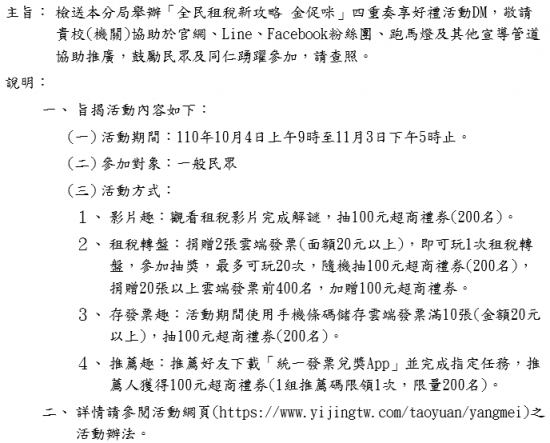 主旨：檢送本分局舉辦「全民租稅新攻略 金促咪」四重奏享好禮活動DM，敬請貴校(機關)協助於官網、Line、Facebook粉絲團、跑馬燈及其他宣導管道協助推廣，鼓勵民眾及同仁踴躍參加，請查照。

說明：

一、旨揭活動內容如下：

(一)活動期間：110年10月4日上午9時至11月3日下午5時止。

(二)參加對象：一般民眾

(三)活動方式：

1、影片趣：觀看租稅影片完成解謎，抽100元超商禮券(200名)。

2、租稅轉盤：捐贈2張雲端發票(面額20元以上)，即可玩1次租稅轉盤，參加抽獎，最多可玩20次，隨機抽100元超商禮券(200名)，捐贈20張以上雲端發票前400名，加贈100元超商禮券。

3、存發票趣：活動期間使用手機條碼儲存雲端發票滿10張(金額20元以上)，抽100元超商禮券(200名)。

4、推薦趣：推薦好友下載「統一發票兌獎App」並完成指定任務，推薦人獲得100元超商禮券(1組推薦碼限領1次，限量200名)。

二、詳情請參閱活動網頁(https://www.yijingtw.com/taoyuan/yangmei)之活動辦法。